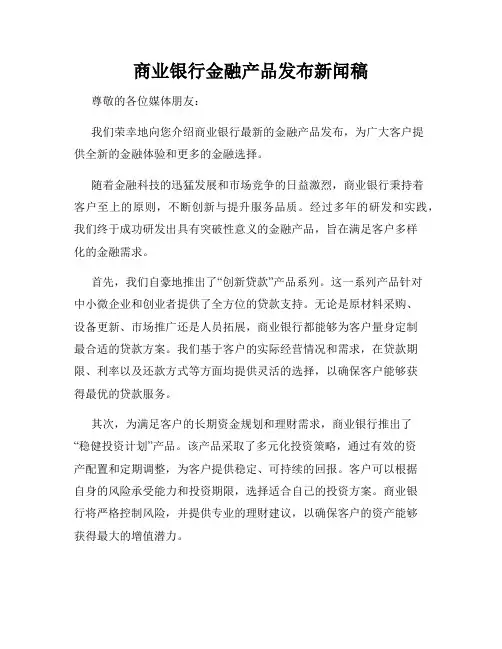 商业银行金融产品发布新闻稿

尊敬的各位媒体朋友：

我们荣幸地向您介绍商业银行最新的金融产品发布，为广大客户提供全新的金融体验和更多的金融选择。

随着金融科技的迅猛发展和市场竞争的日益激烈，商业银行秉持着客户至上的原则，不断创新与提升服务品质。经过多年的研发和实践，我们终于成功研发出具有突破性意义的金融产品，旨在满足客户多样化的金融需求。

首先，我们自豪地推出了“创新贷款”产品系列。这一系列产品针对中小微企业和创业者提供了全方位的贷款支持。无论是原材料采购、设备更新、市场推广还是人员拓展，商业银行都能够为客户量身定制最合适的贷款方案。我们基于客户的实际经营情况和需求，在贷款期限、利率以及还款方式等方面均提供灵活的选择，以确保客户能够获得最优的贷款服务。

其次，为满足客户的长期资金规划和理财需求，商业银行推出了“稳健投资计划”产品。该产品采取了多元化投资策略，通过有效的资产配置和定期调整，为客户提供稳定、可持续的回报。客户可以根据自身的风险承受能力和投资期限，选择适合自己的投资方案。商业银行将严格控制风险，并提供专业的理财建议，以确保客户的资产能够获得最大的增值潜力。